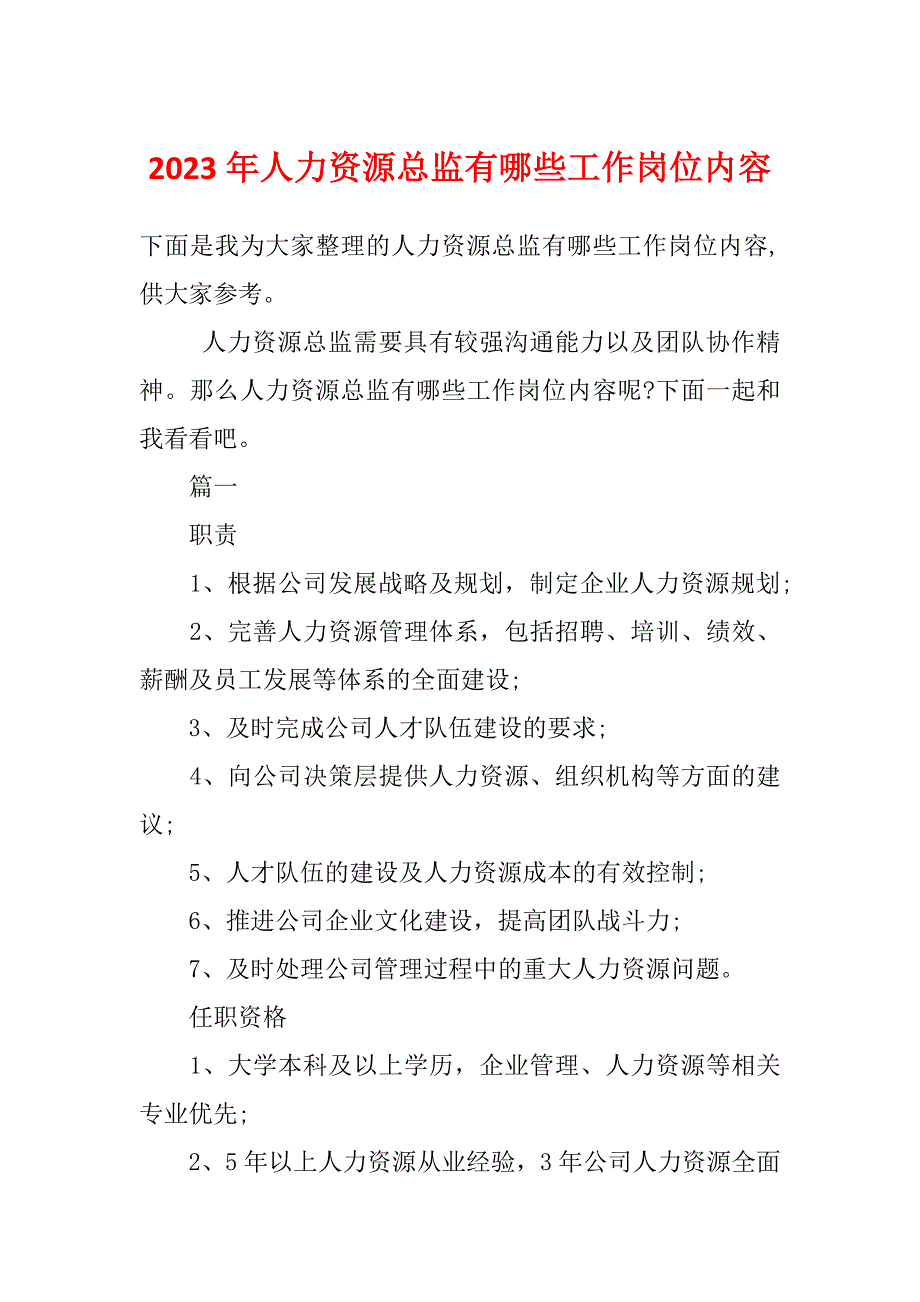 2023年人力资源总监有哪些工作岗位内容

下面是我为大家整理的人力资源总监有哪些工作岗位内容，供大家参考。

人力资源总监需要具有较强沟通能力以及团队协作精神。那么人力资源总监有哪些工作岗位内容呢?下面一起和我看看吧。

篇一

职责

1、根据公司发展战略及规划，制定企业人力资源规划;

2、完善人力资源管理体系，包括招聘、培训、绩效、薪酬及员工发展等体系的全面建设;

3、及时完成公司人才队伍建设的要求;

4、向公司决策层提供人力资源、组织机构等方面的建议;

5、人才队伍的建设及人力资源成本的有效控制;

6、推进公司企业文化建设，提高团队战斗力;

7、及时处理公司管理过程中的重大人力资源问题。

任职资格

1、大学本科及以上学历，企业管理、人力资源等相关专业优先;

2、5年以上人力资源从业经验，3年公司人力资源全面